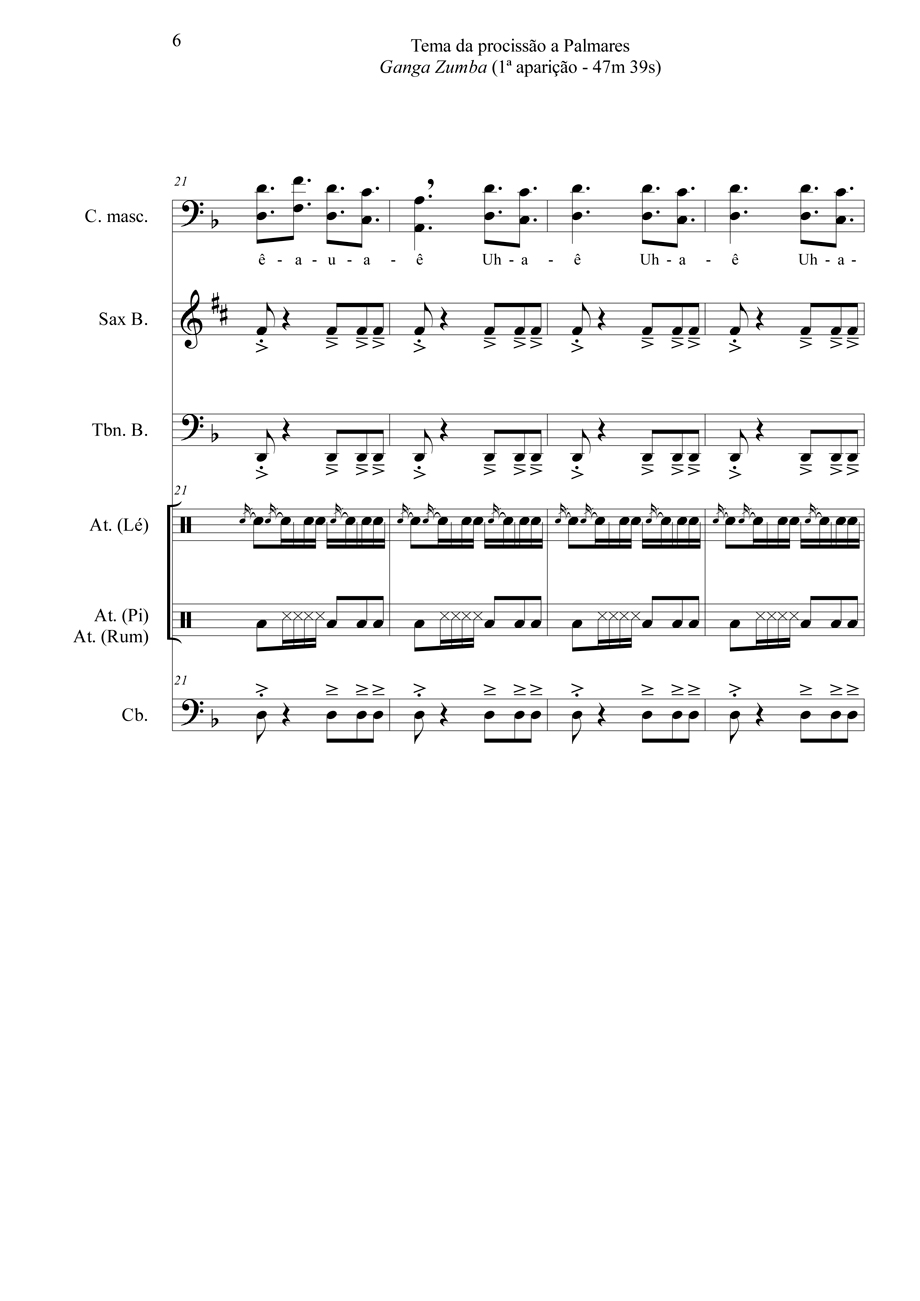 6

Tema da procissão a Palmares
Ganga Zumba (1ª aparição - 47m 39s)

21

C. masc.

ê - a - u - a - ê Uh - a - ê Uh - a - ê Uh - a -

Sax B.

Tbn. B.

21

At. (Lé)

At. (Pi)
At. (Rum)

21

Cb.